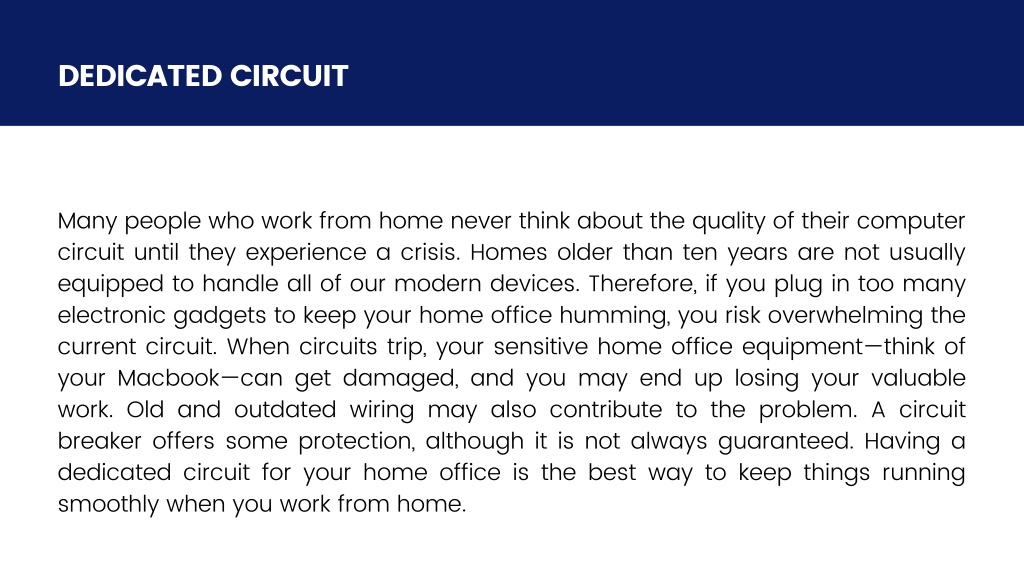 DEDICATED CIRCUIT

Many people who work from home never think about the quality of their computer circuit until they experience a crisis. Homes older than ten years are not usually equipped to handle all of our modern devices. Therefore, if you plug in too many electronic gadgets to keep your home office humming, you risk overwhelming the current circuit. When circuits trip, your sensitive home office equipment—think of your Macbook—can get damaged, and you may end up losing your valuable work. Old and outdated wiring may also contribute to the problem. A circuit breaker offers some protection, although it is not always guaranteed. Having a dedicated circuit for your home office is the best way to keep things running smoothly when you work from home.